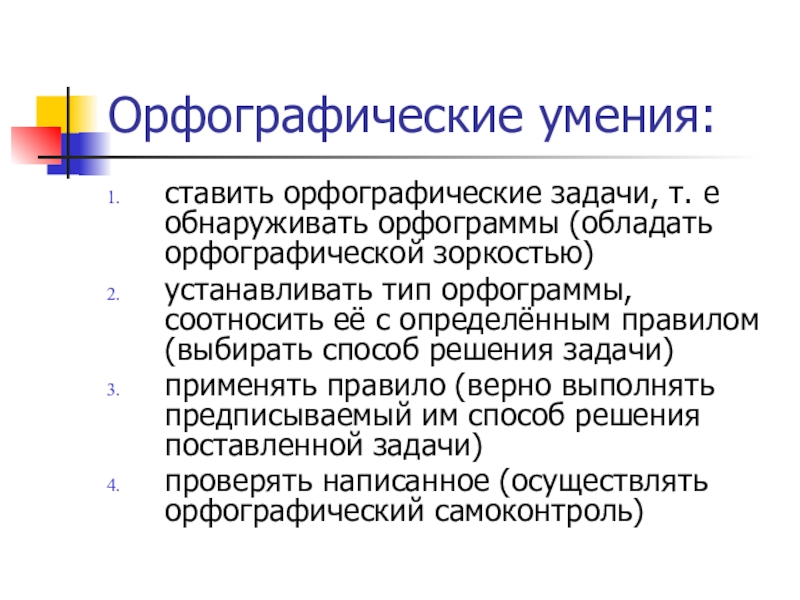 Орфографические умения:

1. ставить орфографические задачи, т. е обнаруживать орфограммы (обладать орфографической зоркостью)
2. устанавливать тип орфограммы, соотносить её с определённым правилом (выбирать способ решения задачи)
3. применять правило (верно выполнять предписываемый им способ решения поставленной задачи)
4. проверять написанное (осуществлять орфографический самоконтроль)